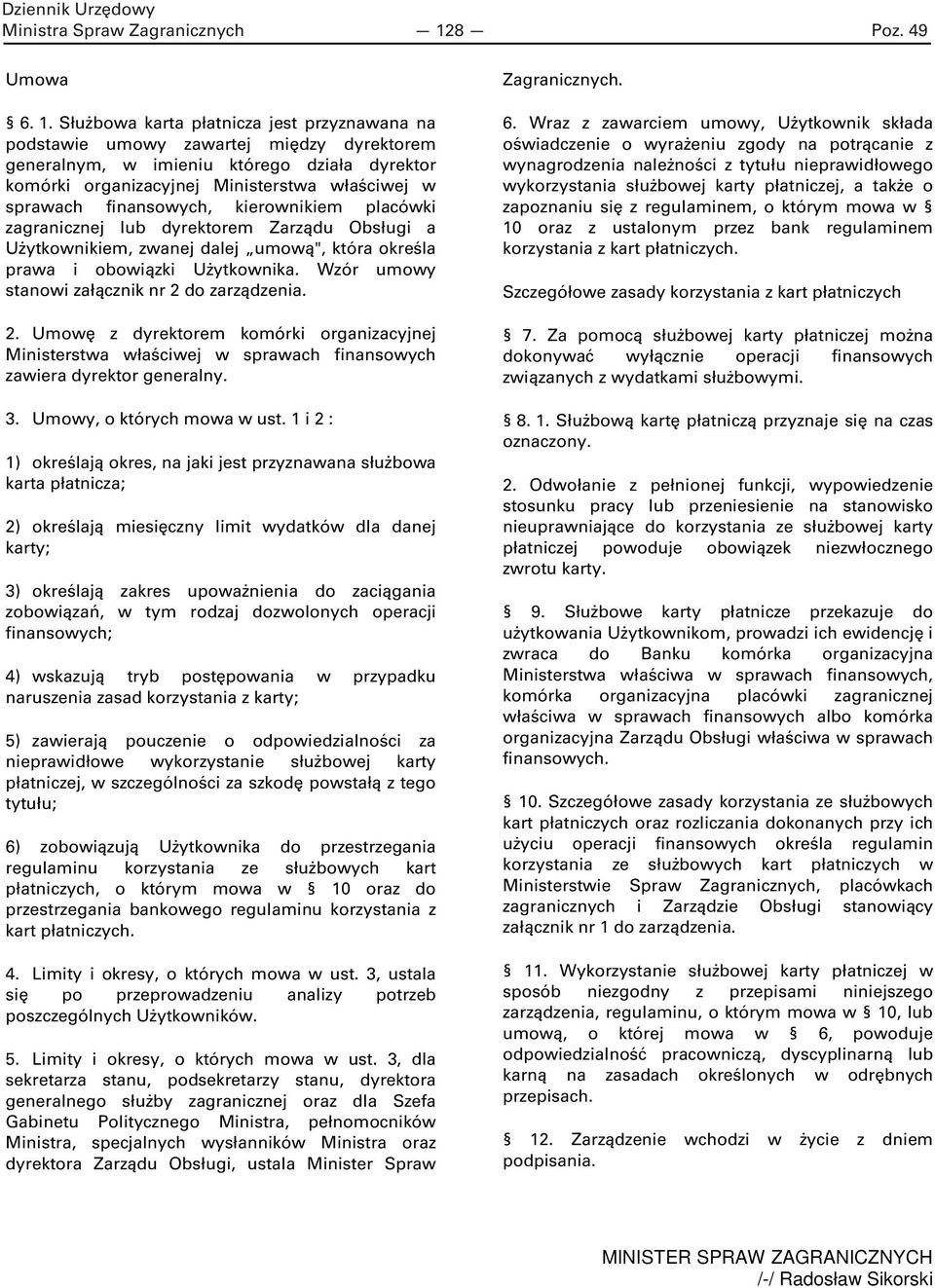 Dziennik Urzędowy
Ministra Spraw Zagranicznych — 128 — Poz. 49

Umowa

§ 6. 1. Służbowa karta płatnicza jest przyznawana na podstawie umowy zawartej między dyrektorem generalnym, w imieniu którego działa dyrektor komórki organizacyjnej Ministerstwa właściwej w sprawach finansowych, kierownikiem placówki zagranicznej lub dyrektorem Zarządu Obsługi a Użytkownikiem, zwanej dalej „umową", która określa prawa i obowiązki Użytkownika. Wzór umowy stanowi załącznik nr 2 do zarządzenia.

2. Umowę z dyrektorem komórki organizacyjnej Ministerstwa właściwej w sprawach finansowych zawiera dyrektor generalny.

3. Umowy, o których mowa w ust. 1 i 2 :

1) określają okres, na jaki jest przyznawana służbowa karta płatnicza;

2) określają miesięczny limit wydatków dla danej karty;

3) określają zakres upoważnienia do zaciągania zobowiązań, w tym rodzaj dozwolonych operacji finansowych;

4) wskazują tryb postępowania w przypadku naruszenia zasad korzystania z karty;

5) zawierają pouczenie o odpowiedzialności za nieprawidłowe wykorzystanie służbowej karty płatniczej, w szczególności za szkodę powstałą z tego tytułu;

6) zobowiązują Użytkownika do przestrzegania regulaminu korzystania ze służbowych kart płatniczych, o którym mowa w § 10 oraz do przestrzegania bankowego regulaminu korzystania z kart płatniczych.

4. Limity i okresy, o których mowa w ust. 3, ustala się po przeprowadzeniu analizy potrzeb poszczególnych Użytkowników.

5. Limity i okresy, o których mowa w ust. 3, dla sekretarza stanu, podsekretarzy stanu, dyrektora generalnego służby zagranicznej oraz dla Szefa Gabinetu Politycznego Ministra, pełnomocników Ministra, specjalnych wysłanników Ministra oraz dyrektora Zarządu Obsługi, ustala Minister Spraw Zagranicznych.

6. Wraz z zawarciem umowy, Użytkownik składa oświadczenie o wyrażeniu zgody na potrącanie z wynagrodzenia należności z tytułu nieprawidłowego wykorzystania służbowej karty płatniczej, a także o zapoznaniu się z regulaminem, o którym mowa w § 10 oraz z ustalonym przez bank regulaminem korzystania z kart płatniczych.

Szczegółowe zasady korzystania z kart płatniczych

§ 7. Za pomocą służbowej karty płatniczej można dokonywać wyłącznie operacji finansowych związanych z wydatkami służbowymi.

§ 8. 1. Służbową kartę płatniczą przyznaje się na czas oznaczony.

2. Odwołanie z pełnionej funkcji, wypowiedzenie stosunku pracy lub przeniesienie na stanowisko nieuprawniające do korzystania ze służbowej karty płatniczej powoduje obowiązek niezwłocznego zwrotu karty.

§ 9. Służbowe karty płatnicze przekazuje do użytkowania Użytkownikom, prowadzi ich ewidencję i zwraca do Banku komórka organizacyjna Ministerstwa właściwa w sprawach finansowych, komórka organizacyjna placówki zagranicznej właściwa w sprawach finansowych albo komórka organizacyjna Zarządu Obsługi właściwa w sprawach finansowych.

§ 10. Szczegółowe zasady korzystania ze służbowych kart płatniczych oraz rozliczania dokonanych przy ich użyciu operacji finansowych określa regulamin korzystania ze służbowych kart płatniczych w Ministerstwie Spraw Zagranicznych, placówkach zagranicznych i Zarządzie Obsługi stanowiący załącznik nr 1 do zarządzenia.

§ 11. Wykorzystanie służbowej karty płatniczej w sposób niezgodny z przepisami niniejszego zarządzenia, regulaminu, o którym mowa w § 10, lub umową, o której mowa w § 6, powoduje odpowiedzialność pracowniczą, dyscyplinarną lub karną na zasadach określonych w odrębnych przepisach.

§ 12. Zarządzenie wchodzi w życie z dniem podpisania.

MINISTER SPRAW ZAGRANICZNYCH
/-/ Radosław Sikorski